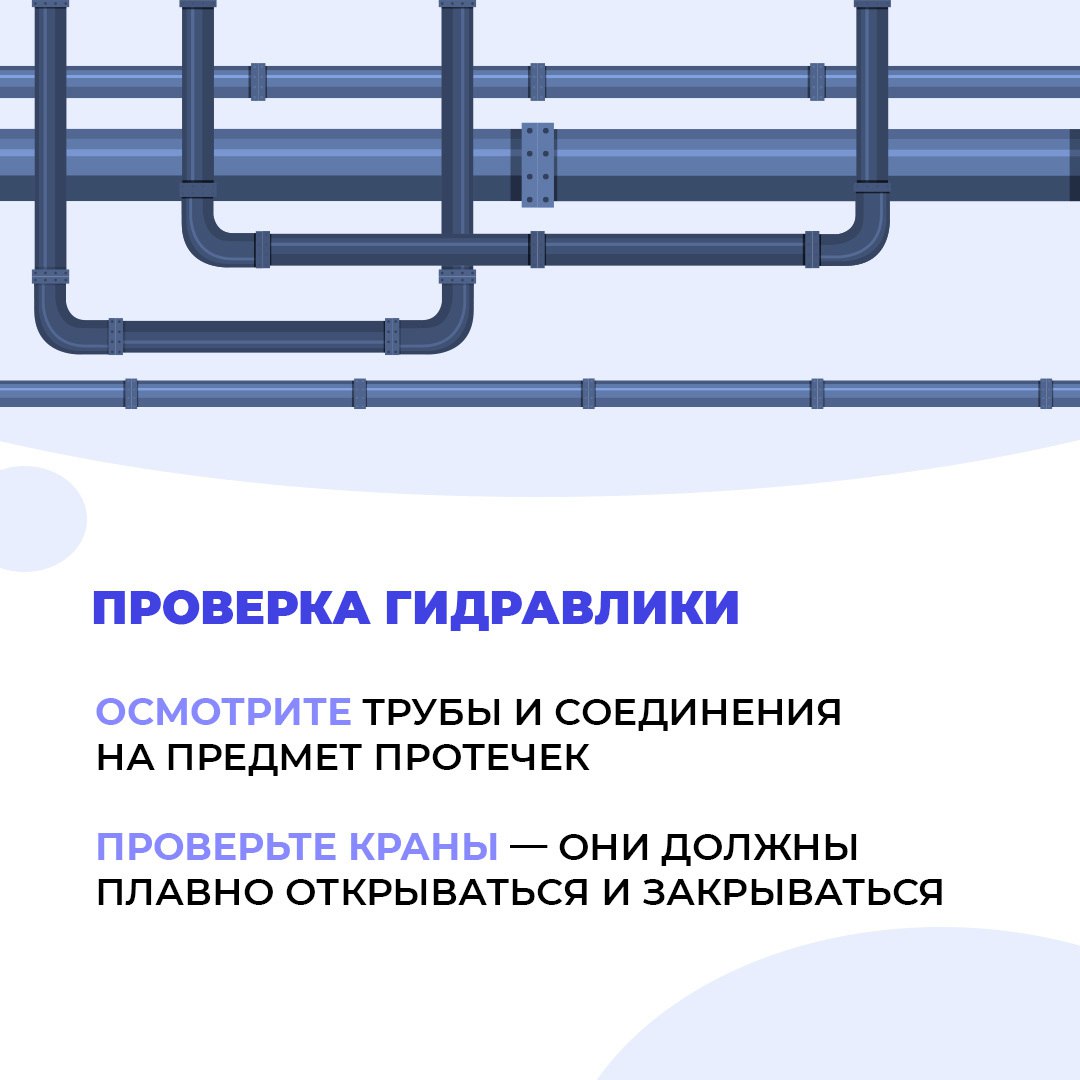 ПРОВЕРКА ГИДРАВЛИКИ

ОСМОТРИТЕ ТРУБЫ И СОЕДИНЕНИЯ НА ПРЕДМЕТ ПРОТЕЧЕК

ПРОВЕРЬТЕ КРАНЫ — ОНИ ДОЛЖНЫ ПЛАВНО ОТКРЫВАТЬСЯ И ЗАКРЫВАТЬСЯ